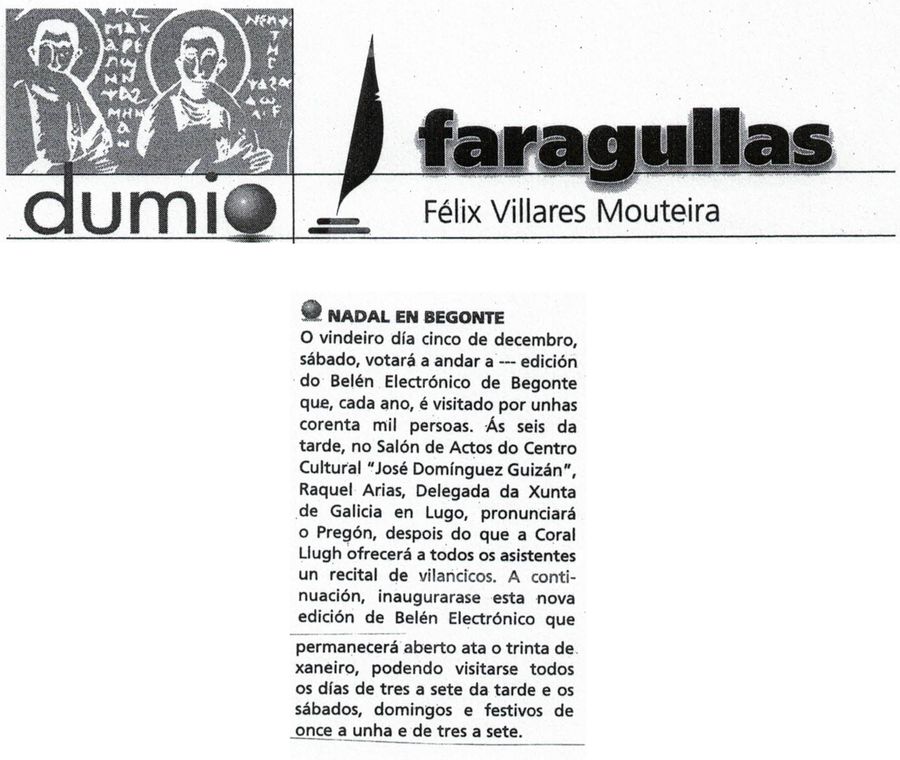 dumio

faragullas

Félix Villares Mouteira

NADAL EN BEGONTE
O vindeiro día cinco de decembro, sábado, votará a andar a --- edición do Belén Electrónico de Begonte que, cada ano, é visitado por unhas corenta mil persoas. Ás seis da tarde, no Salón de Actos do Centro Cultural "José Domínguez Guizán", Raquel Arias, Delegada da Xunta de Galicia en Lugo, pronunciará o Pregón, despois do que a Coral Llugh ofrecerá a todos os asistentes un recital de vilancicos. A continuación, inaugurarase esta nova edición de Belén Electrónico que permanecerá aberto ata o trinta de xaneiro, podendo visitarse todos os días de tres a sete da tarde e os sábados, domingos e festivos de once a unha e de tres a sete.